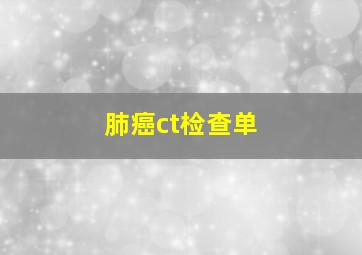 肺癌ct检查单